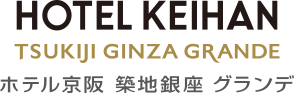 HOTEL KEIHAN
TSUKIJI GINZA GRANDE
ホテル京阪 築地銀座 グランデ